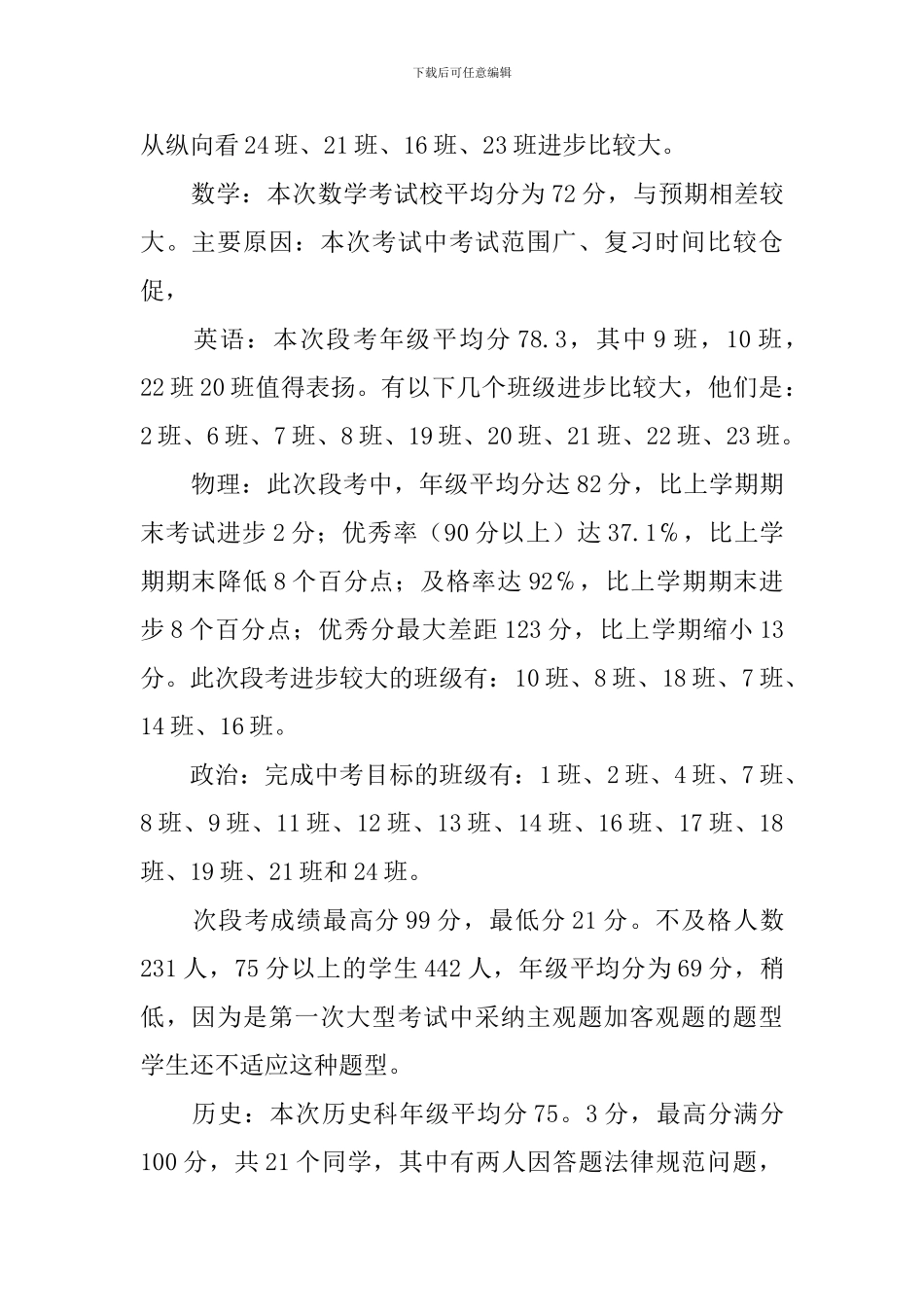 下载后可任意编辑

从纵向看24班、21班、16班、23班进步比较大。

数学：本次数学考试校平均分为72分，与预期相差较大。主要原因：本次考试中考试范围广、复习时间比较仓促，

英语：本次段考年级平均分78.3，其中9班，10班，22班20班值得表扬。有以下几个班级进步比较大，他们是：2班、6班、7班、8班、19班、20班、21班、22班、23班。

物理：此次段考中，年级平均分达82分，比上学期期末考试进步2分；优秀率（90分以上）达37.1%，比上学期期末降低8个百分点；及格率达92%，比上学期期末进步8个百分点；优秀分最大差距123分，比上学期缩小13分。此次段考进步较大的班级有：10班、8班、18班、7班、14班、16班。

政治：完成中考目标的班级有：1班、2班、4班、7班、8班、9班、11班、12班、13班、14班、16班、17班、18班、19班、21班和24班。

次段考成绩最高分99分，最低分21分。不及格人数231人，75分以上的学生442人，年级平均分为69分，稍低，因为是第一次大型考试中采纳主观题加客观题的题型学生还不适应这种题型。

历史：本次历史科年级平均分75。3分，最高分满分100分，共21个同学，其中有两人因答题法律规范问题，